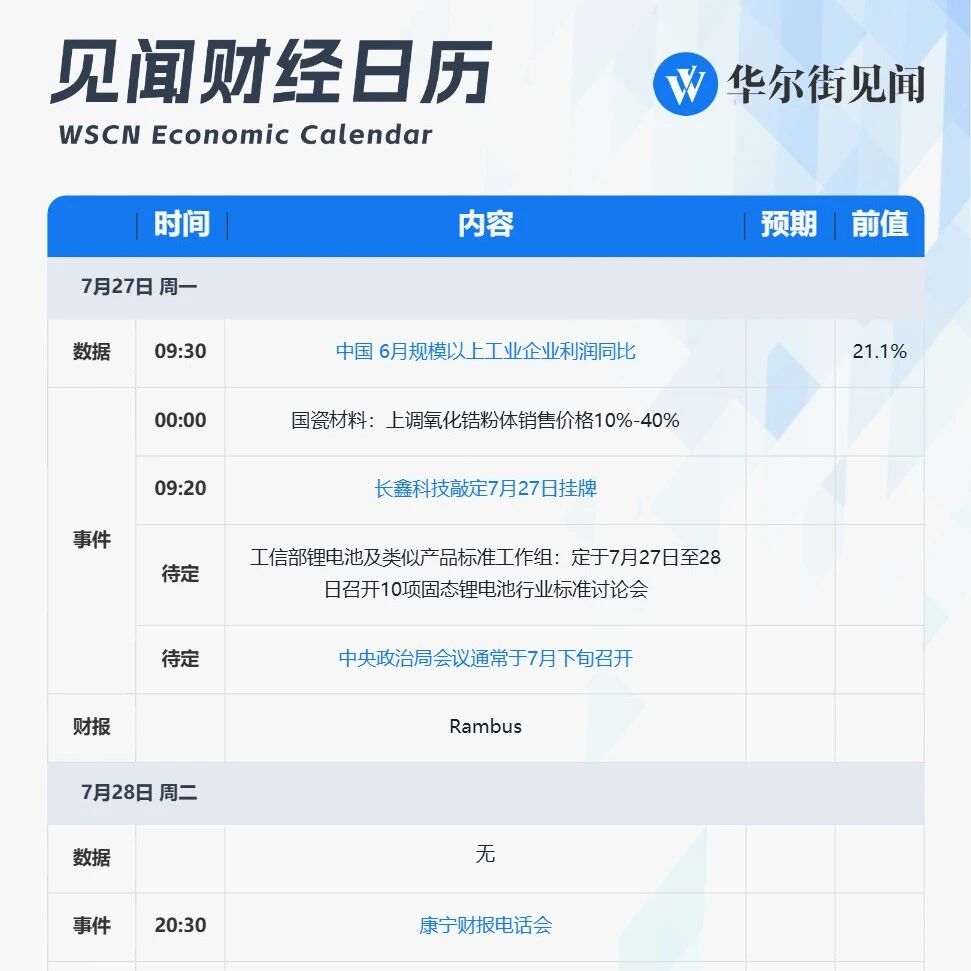 见闻财经日历
WSCN Economic Calendar

华尔街见闻

|  | 时间 | 内容 | 预期 | 前值 |
|---|---|---|---|---|
| 7月27日 周一 |  |  |  |  |
| 数据 | 09:30 | 中国 6月规模以上工业企业利润同比 |  | 21.1% |
| 事件 | 00:00 | 国瓷材料：上调氧化锆粉体销售价格10%-40% |  |  |
|  | 09:20 | 长鑫科技敲定7月27日挂牌 |  |  |
|  | 待定 | 工信部锂电池及类似产品标准工作组：定于7月27日至28日召开10项固态锂电池行业标准讨论会 |  |  |
|  | 待定 | 中央政治局会议通常于7月下旬召开 |  |  |
| 财报 |  | Rambus |  |  |
| 7月28日 周二 |  |  |  |  |
| 数据 |  | 无 |  |  |
| 事件 | 20:30 | 康宁财报电话会 |  |  |